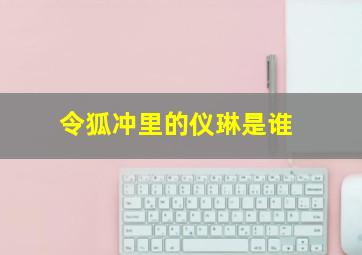 令狐冲里的仪琳是谁